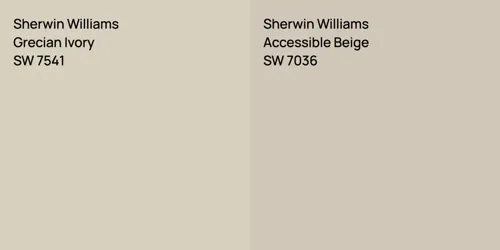 Sherwin Williams
Grecian Ivory
SW 7541

Sherwin Williams
Accessible Beige
SW 7036